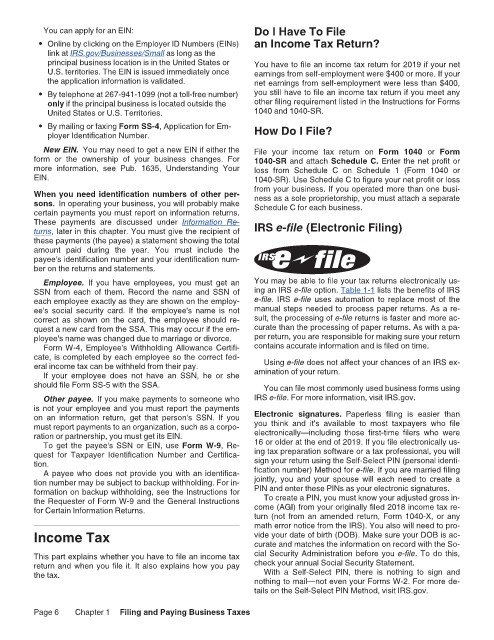 You can apply for an EIN:

• Online by clicking on the Employer ID Numbers (EINs) link at IRS.gov/Businesses/Small as long as the principal business location is in the United States or U.S. territories. The EIN is issued immediately once the application information is validated.

• By telephone at 267-941-1099 (not a toll-free number) only if the principal business is located outside the United States or U.S. Territories.

• By mailing or faxing Form SS-4, Application for Employer Identification Number.

New EIN. You may need to get a new EIN if either the form or the ownership of your business changes. For more information, see Pub. 1635, Understanding Your EIN.

When you need identification numbers of other persons. In operating your business, you will probably make certain payments you must report on information returns. These payments are discussed under Information Returns, later in this chapter. You must give the recipient of these payments (the payee) a statement showing the total amount paid during the year. You must include the payee's identification number and your identification number on the returns and statements.

Employee. If you have employees, you must get an SSN from each of them. Record the name and SSN of each employee exactly as they are shown on the employee's social security card. If the employee's name is not correct as shown on the card, the employee should request a new card from the SSA. This may occur if the employee's name was changed due to marriage or divorce.

Form W-4, Employee's Withholding Allowance Certificate, is completed by each employee so the correct federal income tax can be withheld from their pay.

If your employee does not have an SSN, he or she should file Form SS-5 with the SSA.

Other payee. If you make payments to someone who is not your employee and you must report the payments on an information return, get that person's SSN. If you must report payments to an organization, such as a corporation or partnership, you must get its EIN.

To get the payee's SSN or EIN, use Form W-9, Request for Taxpayer Identification Number and Certification.

A payee who does not provide you with an identification number may be subject to backup withholding. For information on backup withholding, see the Instructions for the Requester of Form W-9 and the General Instructions for Certain Information Returns.

Income Tax

This part explains whether you have to file an income tax return and when you file it. It also explains how you pay the tax.

Do I Have To File an Income Tax Return?

You have to file an income tax return for 2019 if your net earnings from self-employment were $400 or more. If your net earnings from self-employment were less than $400, you still have to file an income tax return if you meet any other filing requirement listed in the Instructions for Forms 1040 and 1040-SR.

How Do I File?

File your income tax return on Form 1040 or Form 1040-SR and attach Schedule C. Enter the net profit or loss from Schedule C on Schedule 1 (Form 1040 or 1040-SR). Use Schedule C to figure your net profit or loss from your business. If you operated more than one business as a sole proprietorship, you must attach a separate Schedule C for each business.

IRS e-file (Electronic Filing)

IRS e-file

You may be able to file your tax returns electronically using an IRS e-file option. Table 1-1 lists the benefits of IRS e-file. IRS e-file uses automation to replace most of the manual steps needed to process paper returns. As a result, the processing of e-file returns is faster and more accurate than the processing of paper returns. As with a paper return, you are responsible for making sure your return contains accurate information and is filed on time.

Using e-file does not affect your chances of an IRS examination of your return.

You can file most commonly used business forms using IRS e-file. For more information, visit IRS.gov.

Electronic signatures. Paperless filing is easier than you think and it's available to most taxpayers who file electronically—including those first-time filers who were 16 or older at the end of 2019. If you file electronically using tax preparation software or a tax professional, you will sign your return using the Self-Select PIN (personal identification number) Method for e-file. If you are married filing jointly, you and your spouse will each need to create a PIN and enter these PINs as your electronic signatures.

To create a PIN, you must know your adjusted gross income (AGI) from your originally filed 2018 income tax return (not from an amended return, Form 1040-X, or any math error notice from the IRS). You also will need to provide your date of birth (DOB). Make sure your DOB is accurate and matches the information on record with the Social Security Administration before you e-file. To do this, check your annual Social Security Statement.

With a Self-Select PIN, there is nothing to sign and nothing to mail—not even your Forms W-2. For more details on the Self-Select PIN Method, visit IRS.gov.

Page 6 Chapter 1 Filing and Paying Business Taxes